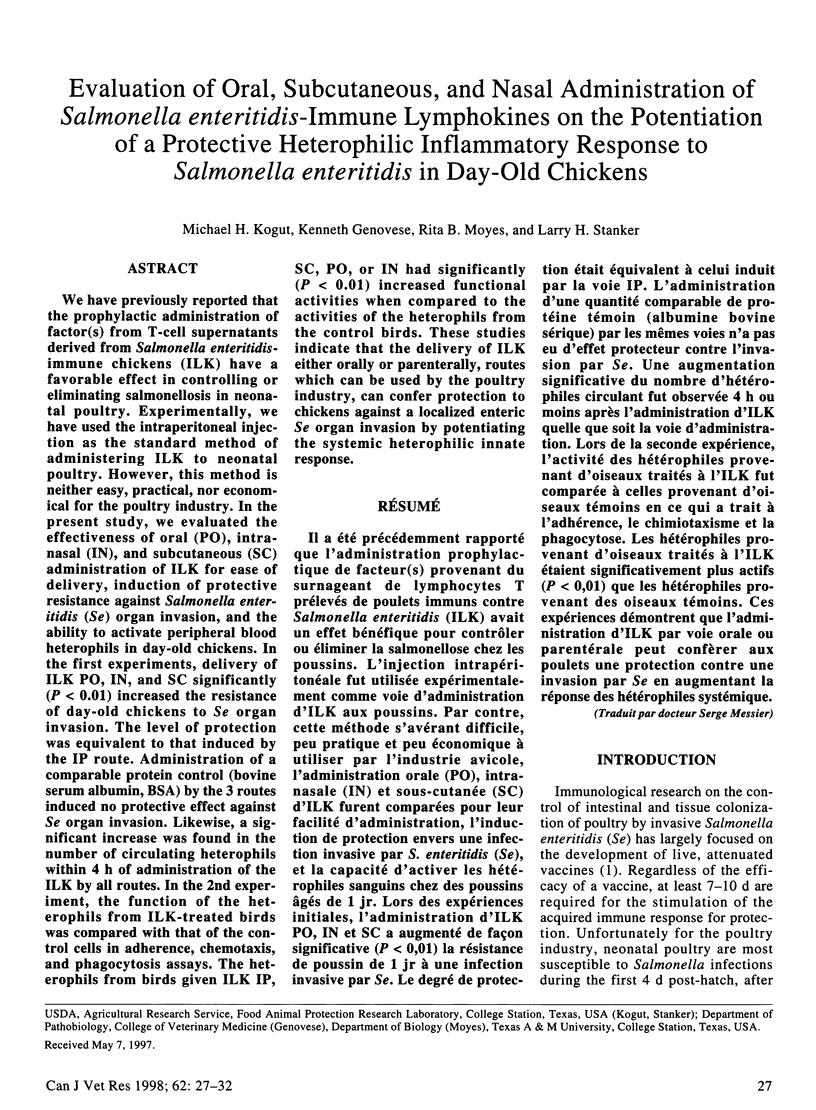 Evaluation of Oral, Subcutaneous, and Nasal Administration of Salmonella enteritidis-Immune Lymphokines on the Potentiation of a Protective Heterophilic Inflammatory Response to Salmonella enteritidis in Day-Old Chickens

Michael H. Kogut, Kenneth Genovese, Rita B. Moyes, and Larry H. Stanker

ASTRACT

We have previously reported that the prophylactic administration of factor(s) from T-cell supernatants derived from Salmonella enteritidis-immune chickens (ILK) have a favorable effect in controlling or eliminating salmonellosis in neonatal poultry. Experimentally, we have used the intraperitoneal injection as the standard method of administering ILK to neonatal poultry. However, this method is neither easy, practical, nor economical for the poultry industry. In the present study, we evaluated the effectiveness of oral (PO), intranasal (IN), and subcutaneous (SC) administration of ILK for ease of delivery, induction of protective resistance against Salmonella enteritidis (Se) organ invasion, and the ability to activate peripheral blood heterophils in day-old chickens. In the first experiments, delivery of ILK PO, IN, and SC significantly ($P < 0.01$) increased the resistance of day-old chickens to Se organ invasion. The level of protection was equivalent to that induced by the IP route. Administration of a comparable protein control (bovine serum albumin, BSA) by the 3 routes induced no protective effect against Se organ invasion. Likewise, a significant increase was found in the number of circulating heterophils within 4 h of administration of the ILK by all routes. In the 2nd experiment, the function of the heterophils from ILK-treated birds was compared with that of the control cells in adherence, chemotaxis, and phagocytosis assays. The heterophils from birds given ILK IP, SC, PO, or IN had significantly ($P < 0.01$) increased functional activities when compared to the activities of the heterophils from the control birds. These studies indicate that the delivery of ILK either orally or parenterally, routes which can be used by the poultry industry, can confer protection to chickens against a localized enteric Se organ invasion by potentiating the systemic heterophilic innate response.

RÉSUMÉ

Il a été précédemment rapporté que l'administration prophylactique de facteur(s) provenant du surnageant de lymphocytes T prélevés de poulets immuns contre Salmonella enteritidis (ILK) avait un effet bénéfique pour contrôler ou éliminer la salmonellose chez les poussins. L'injection intrapéritonéale fut utilisée expérimentalement comme voie d'administration d'ILK aux poussins. Par contre, cette méthode s'avérant difficile, peu pratique et peu économique à utiliser par l'industrie avicole, l'administration orale (PO), intranasale (IN) et sous-cutanée (SC) d'ILK furent comparées pour leur facilité d'administration, l'induction de protection envers une infection invasive par S. enteritidis (Se), et la capacité d'activer les hétérophiles sanguins chez des poussins âgés de 1 jr. Lors des expériences initiales, l'administration d'ILK PO, IN et SC a augmenté de façon significative ($P < 0,01$) la résistance de poussin de 1 jr à une infection invasive par Se. Le degré de protection était équivalent à celui induit par la voie IP. L'administration d'une quantité comparable de protéine témoin (albumine bovine sérique) par les mêmes voies n'a pas eu d'effet protecteur contre l'invasion par Se. Une augmentation significative du nombre d'hétérophiles circulant fut observée 4 h ou moins après l'administration d'ILK quelle que soit la voie d'administration. Lors de la seconde expérience, l'activité des hétérophiles provenant d'oiseaux traités à l'ILK fut comparée à celles provenant d'oiseaux témoins en ce qui a trait à l'adhérence, le chimiotaxisme et la phagocytose. Les hétérophiles provenant d'oiseaux traités à l'ILK étaient significativement plus actifs ($P < 0,01$) que les hétérophiles provenant des oiseaux témoins. Ces expériences démontrent que l'administration d'ILK par voie orale ou parentérale peut conférer aux poulets une protection contre une invasion par Se en augmentant la réponse des hétérophiles systémique.

(Traduit par docteur Serge Messier)

INTRODUCTION

Immunological research on the control of intestinal and tissue colonization of poultry by invasive Salmonella enteritidis (Se) has largely focused on the development of live, attenuated vaccines (1). Regardless of the efficacy of a vaccine, at least 7–10 d are required for the stimulation of the acquired immune response for protection. Unfortunately for the poultry industry, neonatal poultry are most susceptible to Salmonella infections during the first 4 d post-hatch, after

USDA, Agricultural Research Service, Food Animal Protection Research Laboratory, College Station, Texas, USA (Kogut, Stanker); Department of Pathobiology, College of Veterinary Medicine (Genovese), Department of Biology (Moyes), Texas A & M University, College Station, Texas, USA.

Received May 7, 1997.

Can J Vet Res 1998; 62: 27–32

27